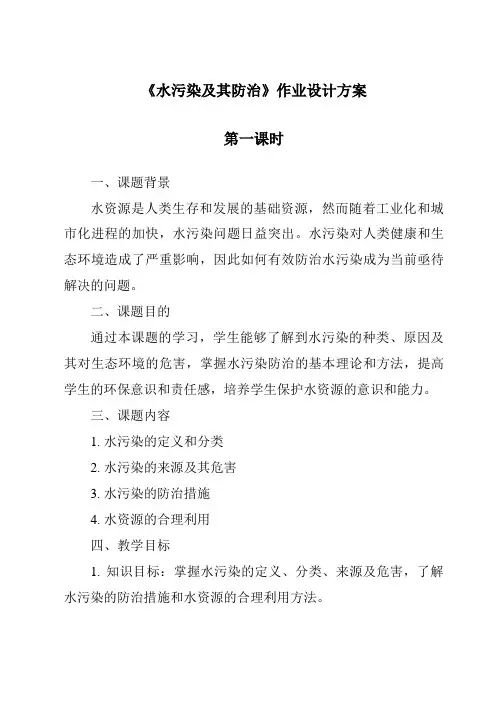 《水污染及其防治》作业设计方案

第一课时

一、课题背景

水资源是人类生存和发展的基础资源，然而随着工业化和城市化进程的加快，水污染问题日益突出。水污染对人类健康和生态环境造成了严重影响，因此如何有效防治水污染成为当前亟待解决的问题。

二、课题目的

通过本课题的学习，学生能够了解到水污染的种类、原因及其对生态环境的危害，掌握水污染防治的基本理论和方法，提高学生的环保意识和责任感，培养学生保护水资源的意识和能力。

三、课题内容

1. 水污染的定义和分类

2. 水污染的来源及其危害

3. 水污染的防治措施

4. 水资源的合理利用

四、教学目标

1. 知识目标：掌握水污染的定义、分类、来源及危害，了解水污染的防治措施和水资源的合理利用方法。